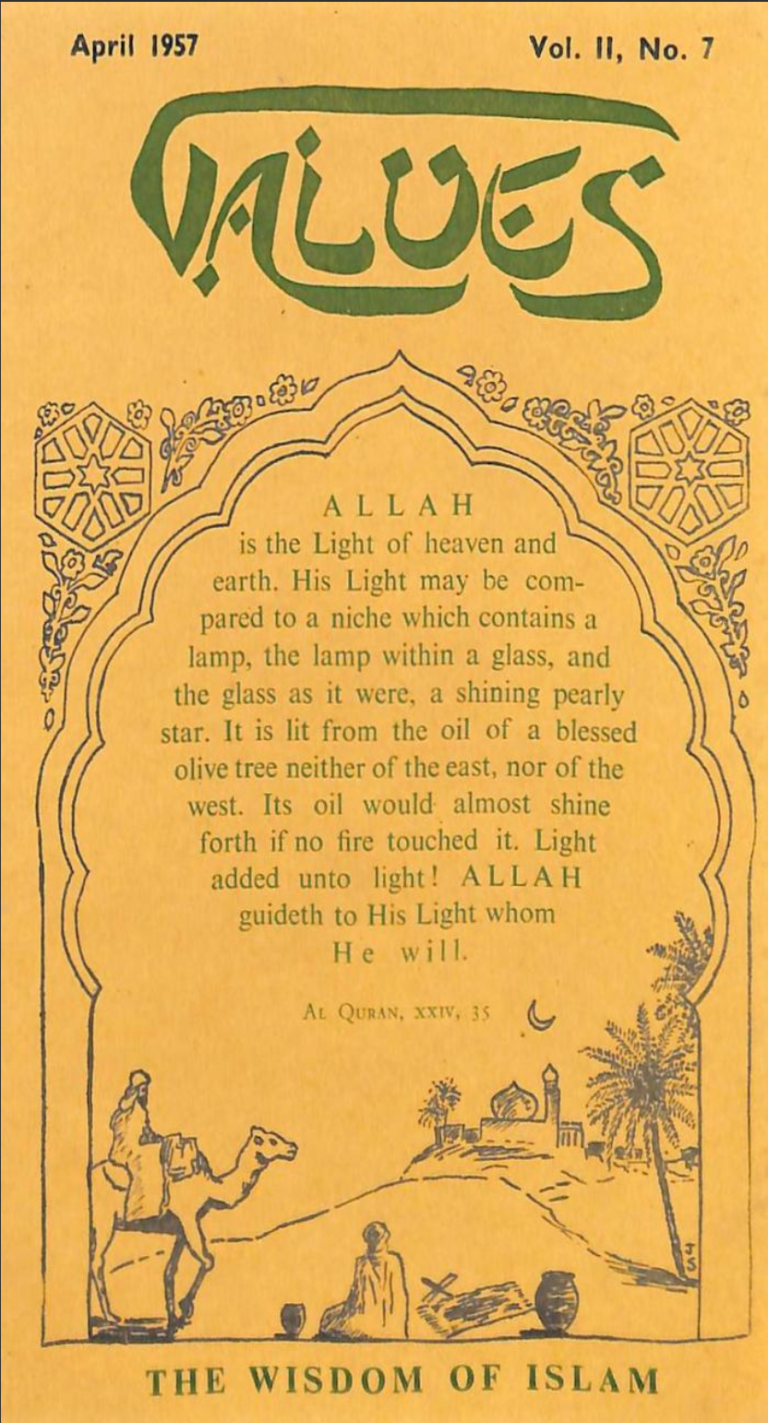 April 1957

Vol. II, No. 7

VALUES

ALLAH is the Light of heaven and earth. His Light may be compared to a niche which contains a lamp, the lamp within a glass, and the glass as it were, a shining pearly star. It is lit from the oil of a blessed olive tree neither of the east, nor of the west. Its oil would almost shine forth if no fire touched it. Light added unto light! ALLAH guideth to His Light whom He will.

AL QURAN, XXIV, 35

JS

THE WISDOM OF ISLAM